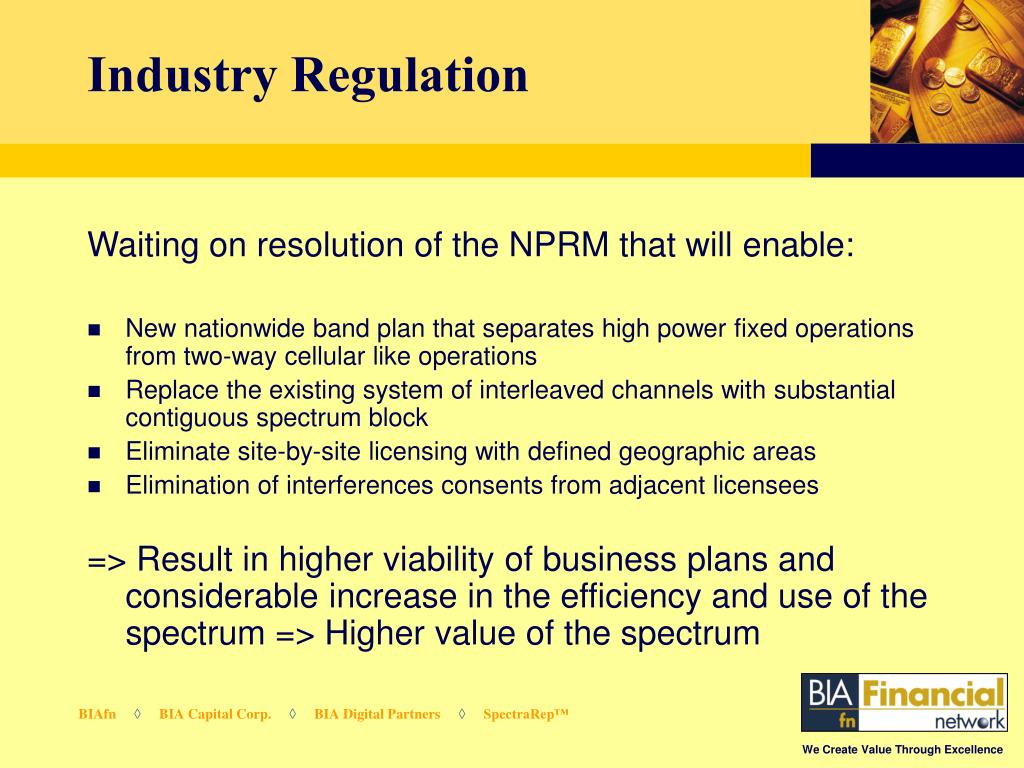 Industry Regulation

Waiting on resolution of the NPRM that will enable:

- New nationwide band plan that separates high power fixed operations from two-way cellular like operations
- Replace the existing system of interleaved channels with substantial contiguous spectrum block
- Eliminate site-by-site licensing with defined geographic areas
- Elimination of interferences consents from adjacent licensees

=> Result in higher viability of business plans and considerable increase in the efficiency and use of the spectrum => Higher value of the spectrum

BIAfn ◊ BIA Capital Corp. ◊ BIA Digital Partners ◊ SpectraRep™

BIA fn Financial network

We Create Value Through Excellence